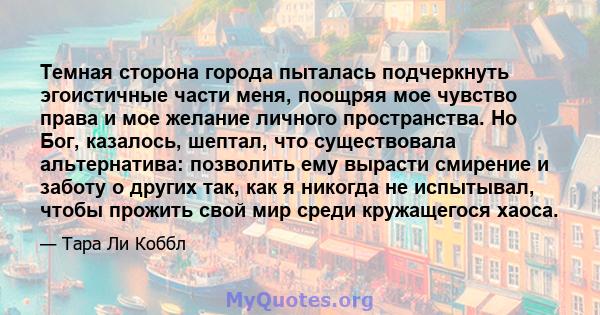 Темная сторона города пыталась подчеркнуть эгоистичные части меня, поощряя мое чувство права и мое желание личного пространства. Но Бог, казалось, шептал, что существовала альтернатива: позволить ему вырасти смирение и заботу о других так, как я никогда не испытывал, чтобы прожить свой мир среди кружащегося хаоса.

— Тара Ли Коббл

MyQuotes.org